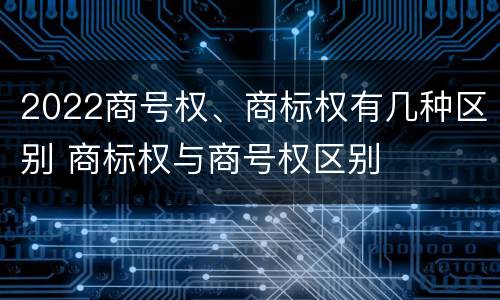 2022商号权、商标权有几种区别 商标权与商号权区别